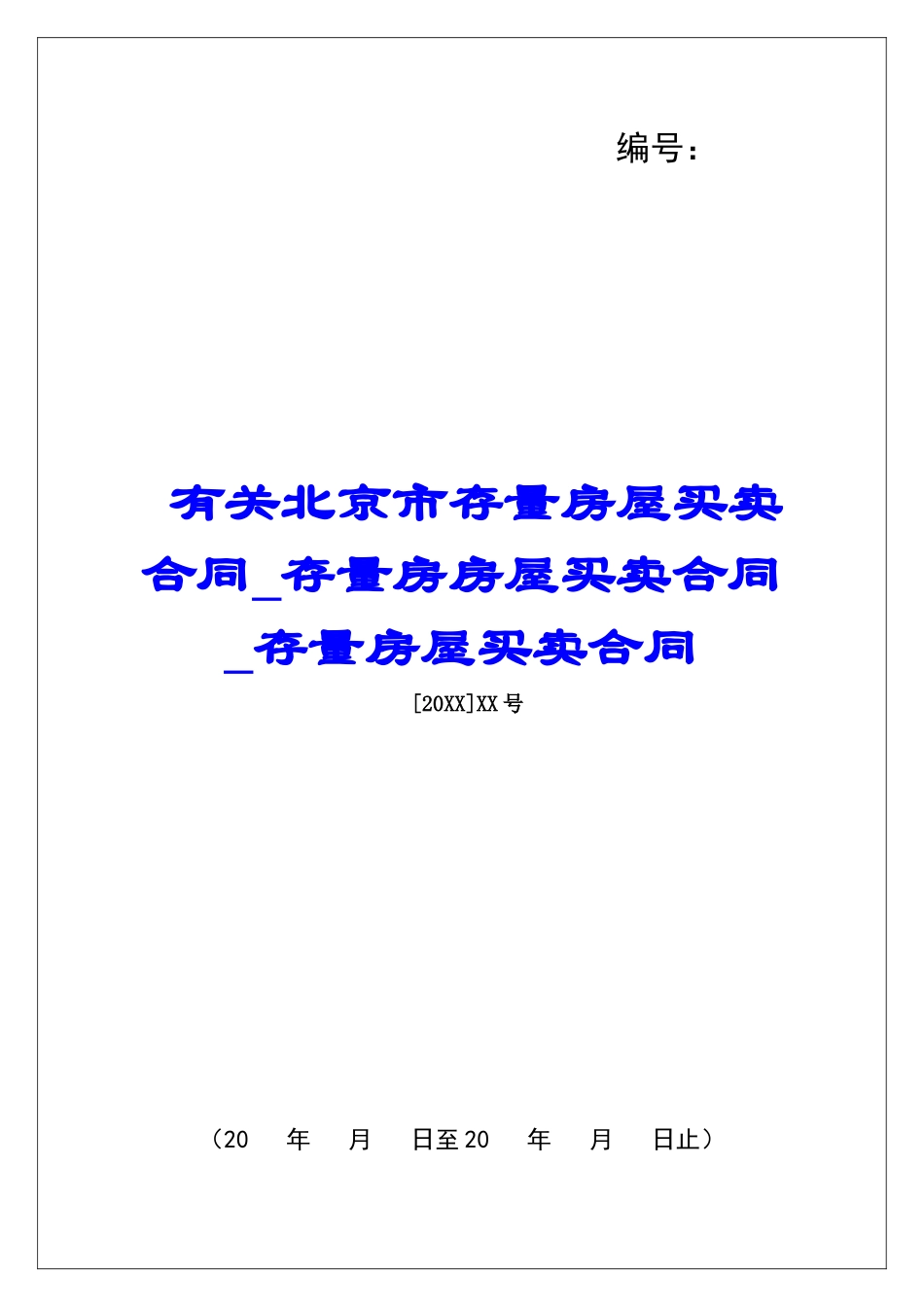 编号：

有关北京市存量房屋买卖合同_存量房房屋买卖合同_存量房屋买卖合同

[20XX]XX号

（20 年 月 日至20 年 月 日止）